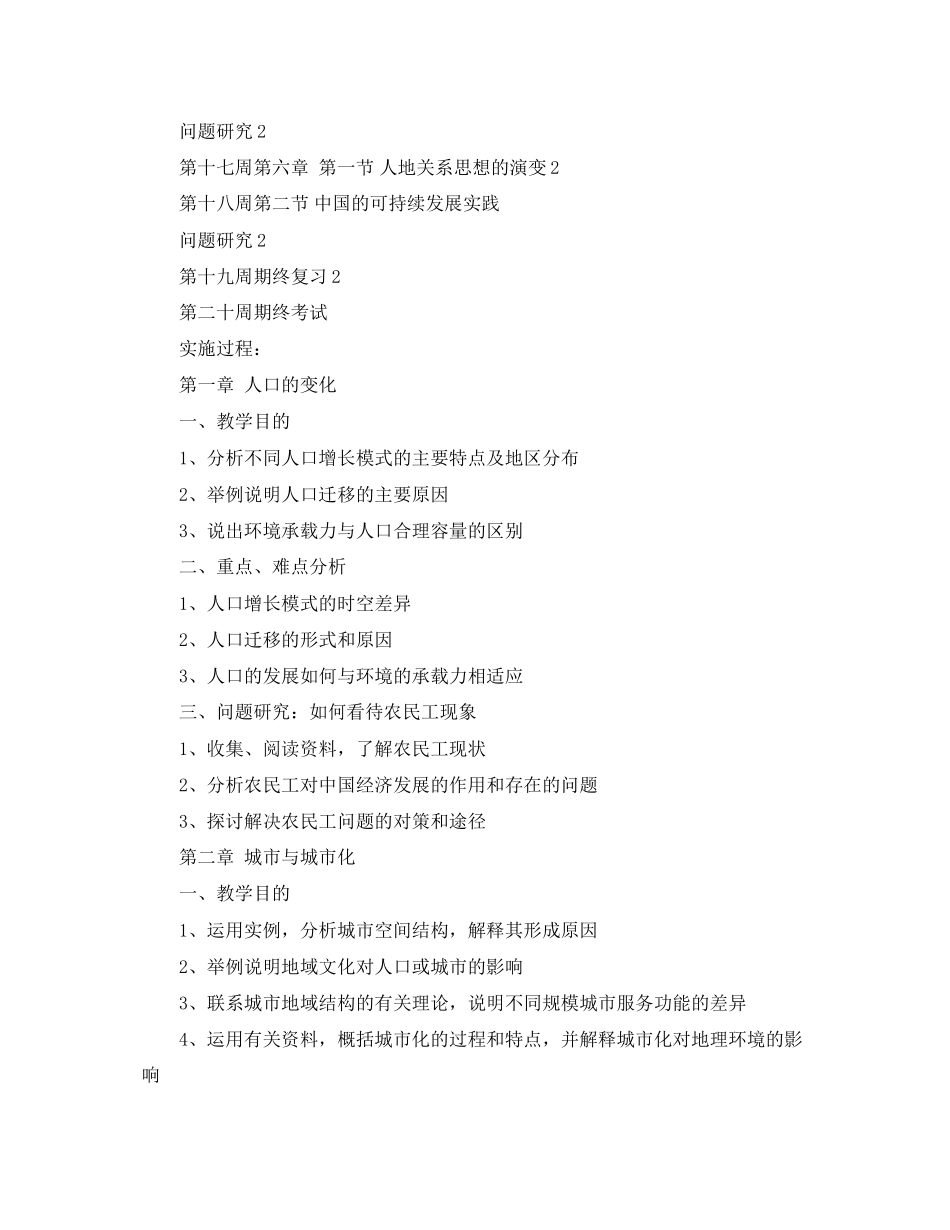 问题研究 2

第十七周第六章 第一节 人地关系思想的演变 2

第十八周第二节 中国的可持续发展实践

问题研究 2

第十九周期终复习 2

第二十周期终考试

实施过程：

第一章 人口的变化

一、教学目的

1、分析不同人口增长模式的主要特点及地区分布

2、举例说明人口迁移的主要原因

3、说出环境承载力与人口合理容量的区别

二、重点、难点分析

1、人口增长模式的时空差异

2、人口迁移的形式和原因

3、人口的发展如何与环境的承载力相适应

三、问题研究：如何看待农民工现象

1、收集、阅读资料，了解农民工现状

2、分析农民工对中国经济发展的作用和存在的问题

3、探讨解决农民工问题的对策和途径

第二章 城市与城市化

一、教学目的

1、运用实例，分析城市空间结构，解释其形成原因

2、举例说明地域文化对人口或城市的影响

3、联系城市地域结构的有关理论，说明不同规模城市服务功能的差异

4、运用有关资料，概括城市化的过程和特点，并解释城市化对地理环境的影响